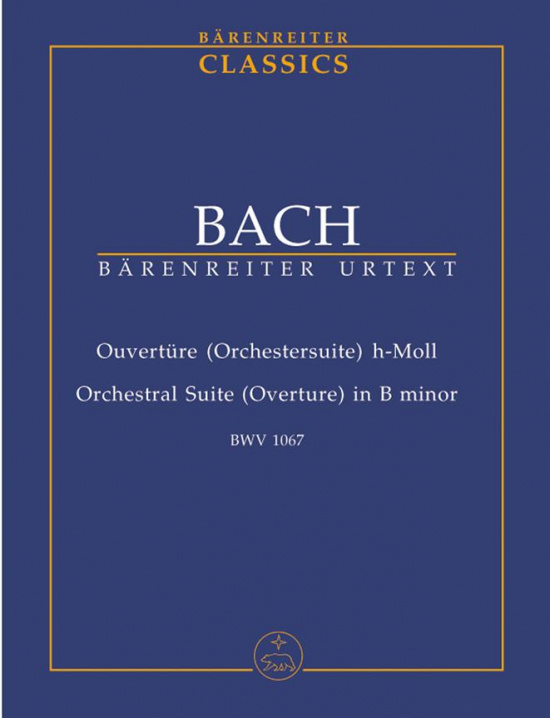 BÄRENREITER
CLASSICS

BACH
BÄRENREITER URTEXT

Ouvertüre (Orchestersuite) h-Moll
Orchestral Suite (Overture) in B minor
BWV 1067